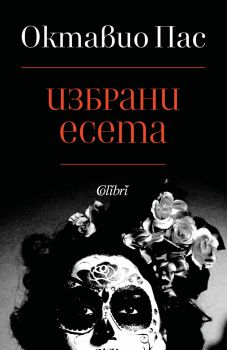 Октавио Пас

избрани есета

Colibri